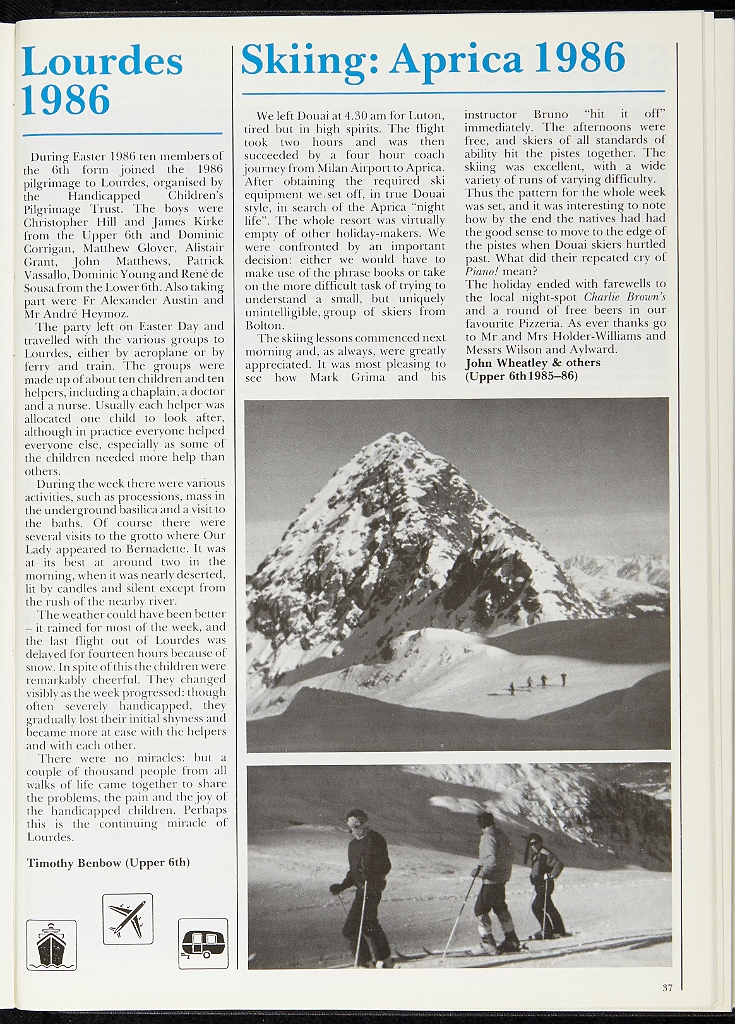 Lourdes 1986

During Easter 1986 ten members of the 6th form joined the 1986 pilgrimage to Lourdes, organised by the Handicapped Children's Pilgrimage Trust. The boys were Christopher Hill and James Kirke from the Upper 6th and Dominic Corrigan, Matthew Glover, Alistair Grant, John Matthews, Patrick Vassallo, Dominic Young and René de Sousa from the Lower 6th. Also taking part were Fr Alexander Austin and Mr André Heymoz.

The party left on Easter Day and travelled with the various groups to Lourdes, either by aeroplane or by ferry and train. The groups were made up of about ten children and ten helpers, including a chaplain, a doctor and a nurse. Usually each helper was allocated one child to look after, although in practice everyone helped everyone else, especially as some of the children needed more help than others.

During the week there were various activities, such as processions, mass in the underground basilica and a visit to the baths. Of course there were several visits to the grotto where Our Lady appeared to Bernadette. It was at its best at around two in the morning, when it was nearly deserted, lit by candles and silent except from the rush of the nearby river.

The weather could have been better – it rained for most of the week, and the last flight out of Lourdes was delayed for fourteen hours because of snow. In spite of this the children were remarkably cheerful. They changed visibly as the week progressed: though often severely handicapped, they gradually lost their initial shyness and became more at ease with the helpers and with each other.

There were no miracles: but a couple of thousand people from all walks of life came together to share the problems, the pain and the joy of the handicapped children. Perhaps this is the continuing miracle of Lourdes.

Timothy Benbow (Upper 6th)

Skiing: Aprica 1986

We left Douai at 4.30 am for Luton, tired but in high spirits. The flight took two hours and was then succeeded by a four hour coach journey from Milan Airport to Aprica. After obtaining the required ski equipment we set off, in true Douai style, in search of the Aprica "night life". The whole resort was virtually empty of other holiday-makers. We were confronted by an important decision: either we would have to make use of the phrase books or take on the more difficult task of trying to understand a small, but uniquely unintelligible, group of skiers from Bolton.

The skiing lessons commenced next morning and, as always, were greatly appreciated. It was most pleasing to see how Mark Grima and his instructor Bruno "hit it off" immediately. The afternoons were free, and skiers of all standards of ability hit the pistes together. The skiing was excellent, with a wide variety of runs of varying difficulty. Thus the pattern for the whole week was set, and it was interesting to note how by the end the natives had had the good sense to move to the edge of the pistes when Douai skiers hurtled past. What did their repeated cry of Piano! mean?

The holiday ended with farewells to the local night-spot Charlie Brown's and a round of free beers in our favourite Pizzeria. As ever thanks go to Mr and Mrs Holder-Williams and Messrs Wilson and Aylward.

John Wheatley & others (Upper 6th 1985–86)

37